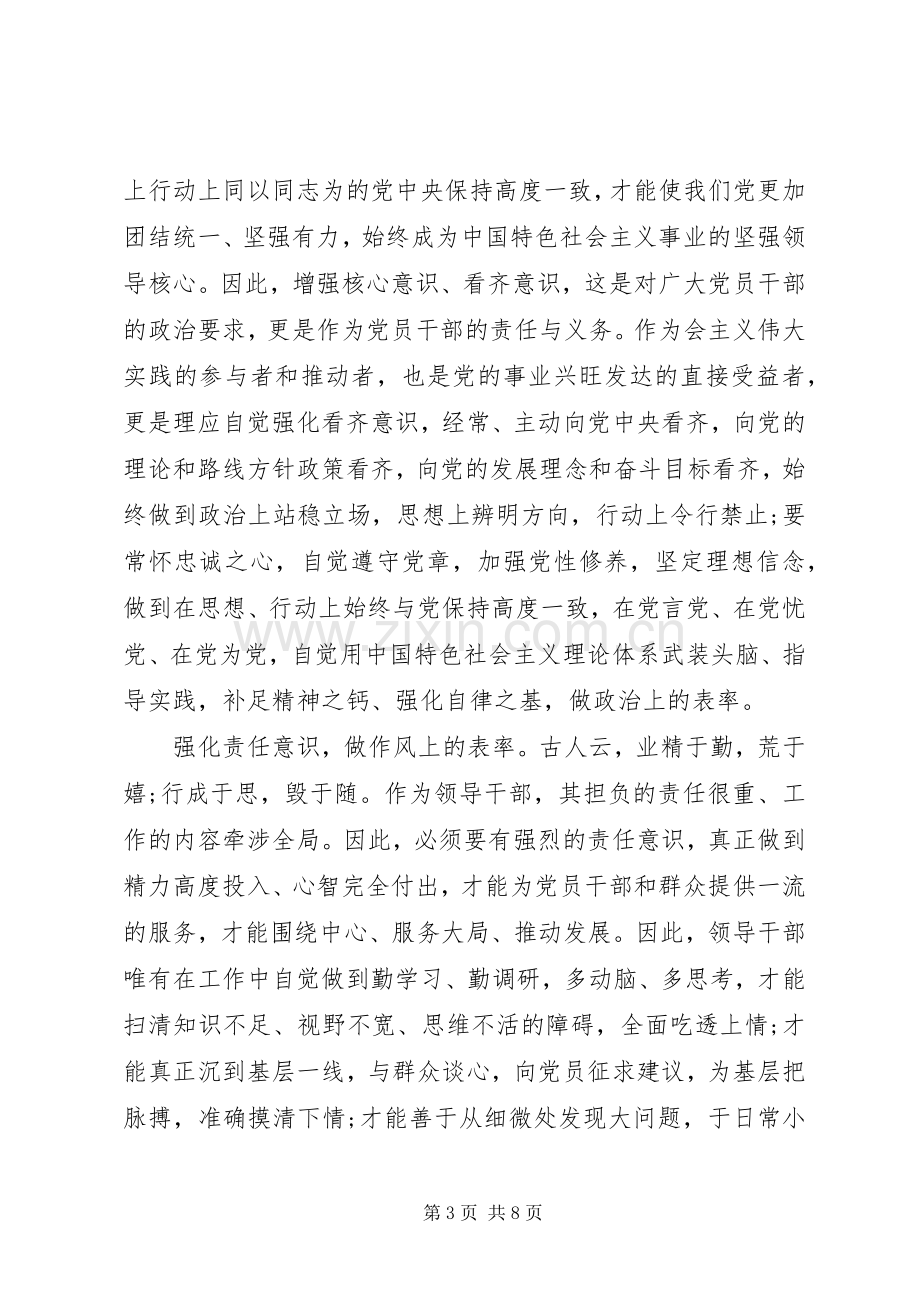 上行动上同以同志为的党中央保持高度一致，才能使我们党更加团结统一、坚强有力，始终成为中国特色社会主义事业的坚强领导核心。因此，增强核心意识、看齐意识，这是对广大党员干部的政治要求，更是作为党员干部的责任与义务。作为会主义伟大实践的参与者和推动者，也是党的事业兴旺发达的直接受益者，更是理应自觉强化看齐意识，经常、主动向党中央看齐，向党的理论和路线方针政策看齐，向党的发展理念和奋斗目标看齐，始终做到政治上站稳立场，思想上辨明方向，行动上令行禁止;要常怀忠诚之心，自觉遵守党章，加强党性修养，坚定理想信念，做到在思想、行动上始终与党保持高度一致，在党言党、在党忧党、在党为党，自觉用中国特色社会主义理论体系武装头脑、指导实践，补足精神之钙、强化自律之基，做政治上的表率。

强化责任意识，做作风上的表率。古人云，业精于勤，荒于嬉;行成于思，毁于随。作为领导干部，其担负的责任很重、工作的内容牵涉全局。因此，必须要有强烈的责任意识，真正做到精力高度投入、心智完全付出，才能为党员干部和群众提供一流的服务，才能围绕中心、服务大局、推动发展。因此，领导干部唯有在工作中自觉做到勤学习、勤调研，多动脑、多思考，才能扫清知识不足、视野不宽、思维不活的障碍，全面吃透上情;才能真正沉到基层一线，与群众谈心，向党员征求建议，为基层把脉搏，准确摸清下情;才能善于从细微处发现大问题，于日常小

第3页 共8页

www.zixin.com.cn